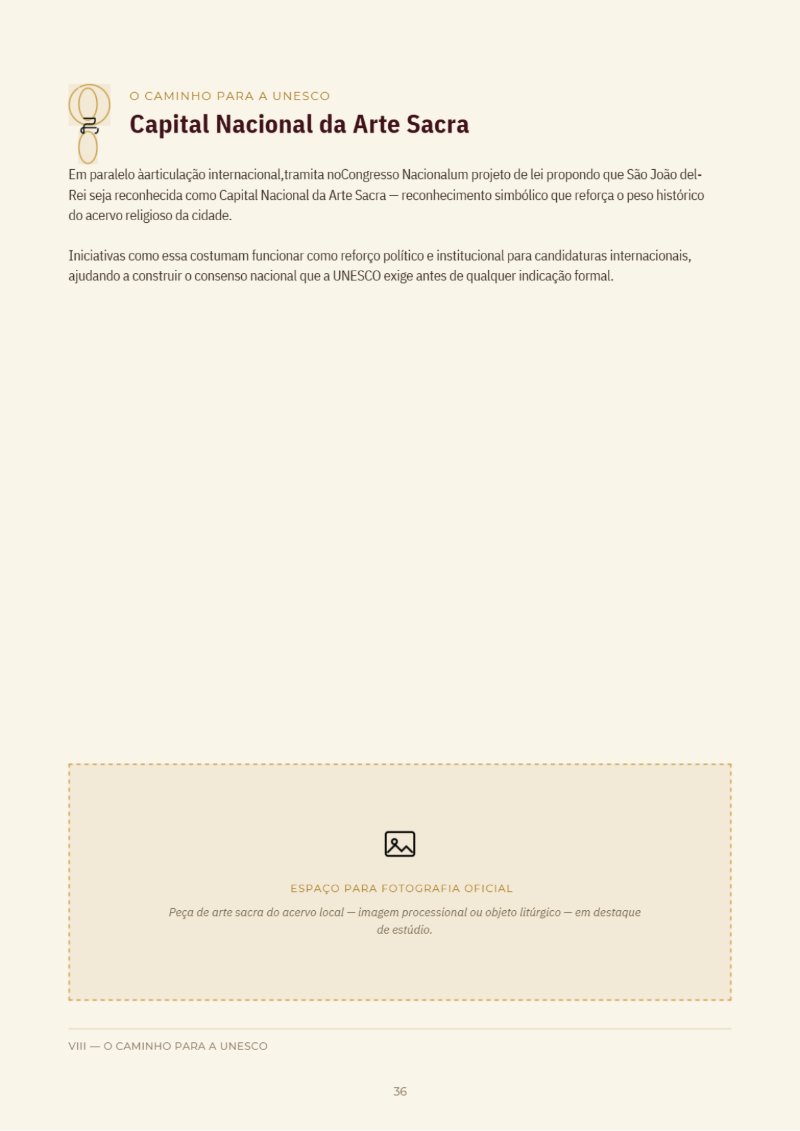 O CAMINHO PARA A UNESCO

Capital Nacional da Arte Sacra

Em paralelo àarticulação internacional,tramita noCongresso Nacionalum projeto de lei propondo que São João del-Rei seja reconhecida como Capital Nacional da Arte Sacra — reconhecimento simbólico que reforça o peso histórico do acervo religioso da cidade.

Iniciativas como essa costumam funcionar como reforço político e institucional para candidaturas internacionais, ajudando a construir o consenso nacional que a UNESCO exige antes de qualquer indicação formal.

ESPAÇO PARA FOTOGRAFIA OFICIAL

Peça de arte sacra do acervo local — imagem processional ou objeto litúrgico — em destaque de estúdio.

VIII — O CAMINHO PARA A UNESCO

36